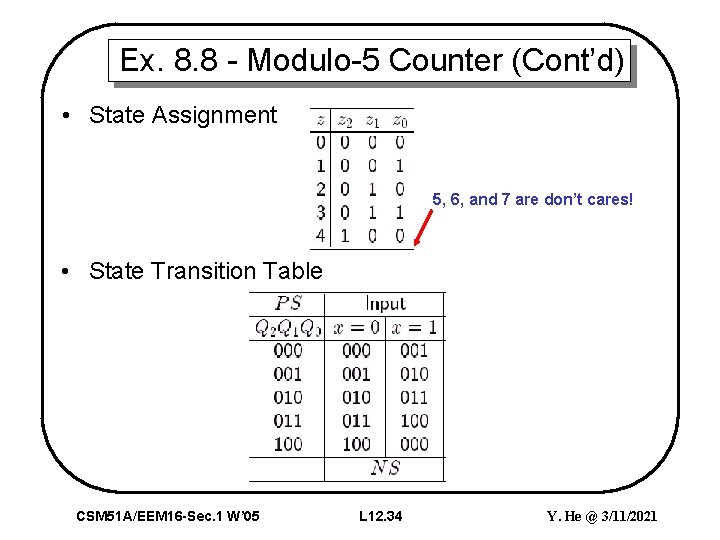 Ex. 8.8 - Modulo-5 Counter (Cont'd)

• State Assignment

| $z$ | $z_2$ | $z_1$ | $z_0$ |
|---|---|---|---|
| 0 | 0 | 0 | 0 |
| 1 | 0 | 0 | 1 |
| 2 | 0 | 1 | 0 |
| 3 | 0 | 1 | 1 |
| 4 | 1 | 0 | 0 |

5, 6, and 7 are don't cares!

• State Transition Table

| $PS$ | Input | |
|---|---|---|
| $Q_2Q_1Q_0$ | $x=0$ | $x=1$ |
| 000 | 000 | 001 |
| 001 | 001 | 010 |
| 010 | 010 | 011 |
| 011 | 011 | 100 |
| 100 | 100 | 000 |
| | $NS$ | |

CSM51A/EEM16-Sec.1 W'05

L12.34

Y. He @ 3/11/2021